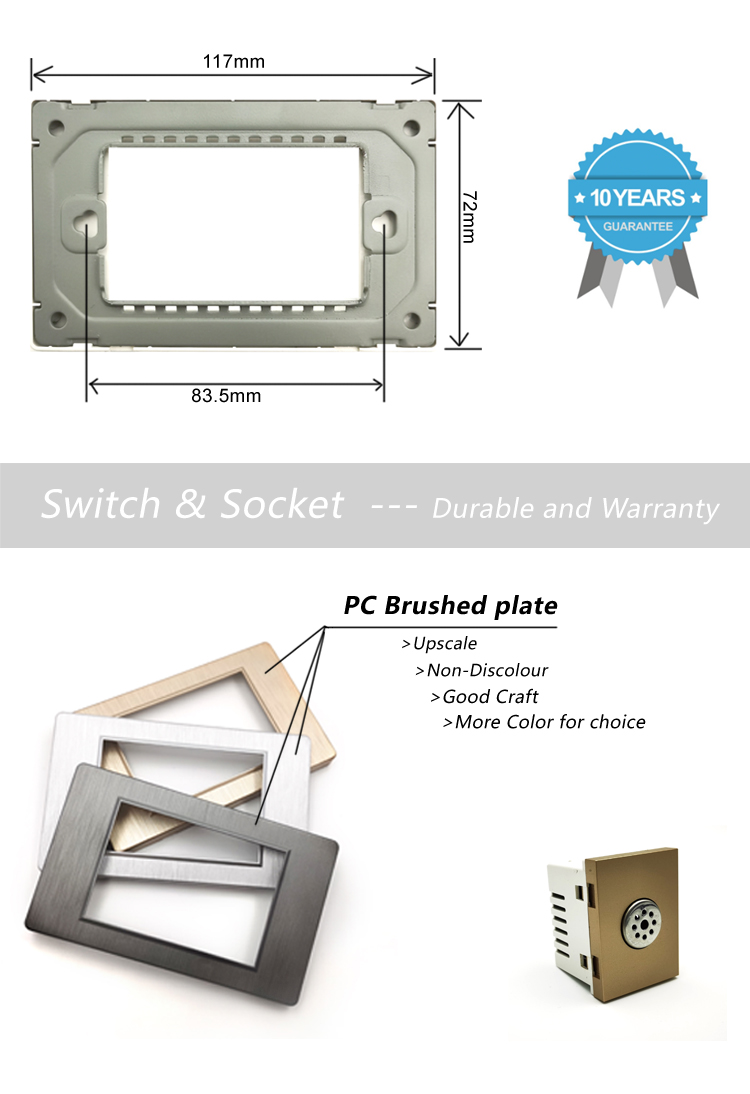 117mm

72mm

83.5mm

10 YEARS
GUARANTEE

Switch & Socket --- Durable and Warranty

PC Brushed plate
>Upscale
>Non-Discolour
>Good Craft
>More Color for choice